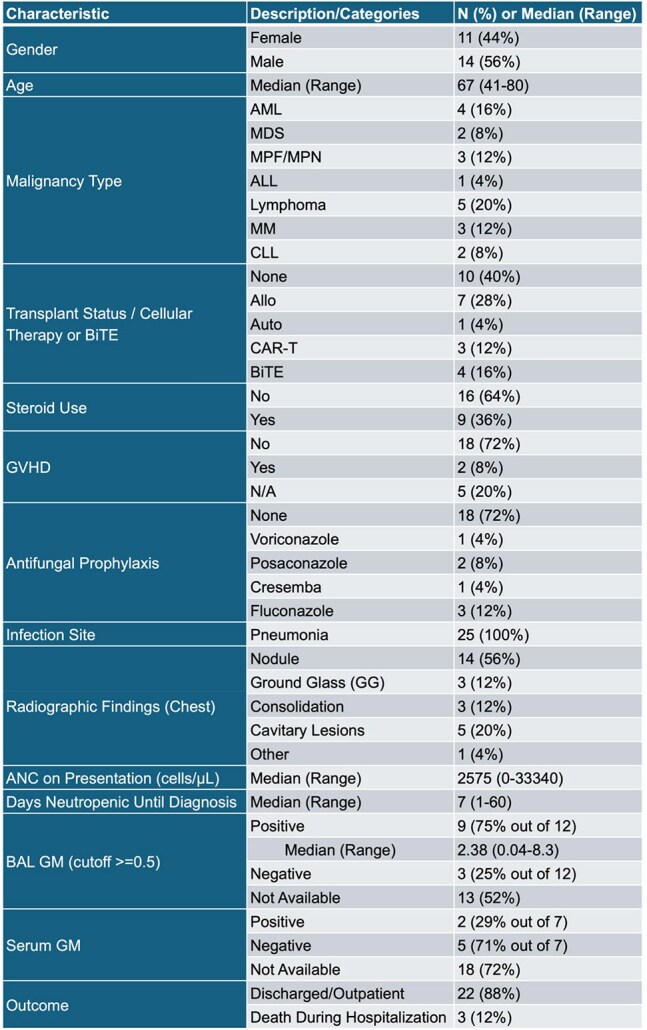 | Characteristic | Description/Categories | N (%) or Median (Range) |
|---|---|---|
| Gender | Female | 11 (44%) |
| | Male | 14 (56%) |
| Age | Median (Range) | 67 (41-80) |
| Malignancy Type | AML | 4 (16%) |
| | MDS | 2 (8%) |
| | MPF/MPN | 3 (12%) |
| | ALL | 1 (4%) |
| | Lymphoma | 5 (20%) |
| | MM | 3 (12%) |
| | CLL | 2 (8%) |
| Transplant Status / Cellular Therapy or BiTE | None | 10 (40%) |
| | Allo | 7 (28%) |
| | Auto | 1 (4%) |
| | CAR-T | 3 (12%) |
| | BiTE | 4 (16%) |
| Steroid Use | No | 16 (64%) |
| | Yes | 9 (36%) |
| GVHD | No | 18 (72%) |
| | Yes | 2 (8%) |
| | N/A | 5 (20%) |
| Antifungal Prophylaxis | None | 18 (72%) |
| | Voriconazole | 1 (4%) |
| | Posaconazole | 2 (8%) |
| | Cresemba | 1 (4%) |
| | Fluconazole | 3 (12%) |
| Infection Site | Pneumonia | 25 (100%) |
| Radiographic Findings (Chest) | Nodule | 14 (56%) |
| | Ground Glass (GG) | 3 (12%) |
| | Consolidation | 3 (12%) |
| | Cavitary Lesions | 5 (20%) |
| | Other | 1 (4%) |
| ANC on Presentation (cells/µL) | Median (Range) | 2575 (0-33340) |
| Days Neutropenic Until Diagnosis | Median (Range) | 7 (1-60) |
| BAL GM (cutoff >=0.5) | Positive | 9 (75% out of 12) |
| | Median (Range) | 2.38 (0.04-8.3) |
| | Negative | 3 (25% out of 12) |
| | Not Available | 13 (52%) |
| Serum GM | Positive | 2 (29% out of 7) |
| | Negative | 5 (71% out of 7) |
| | Not Available | 18 (72%) |
| Outcome | Discharged/Outpatient | 22 (88%) |
| | Death During Hospitalization | 3 (12%) |